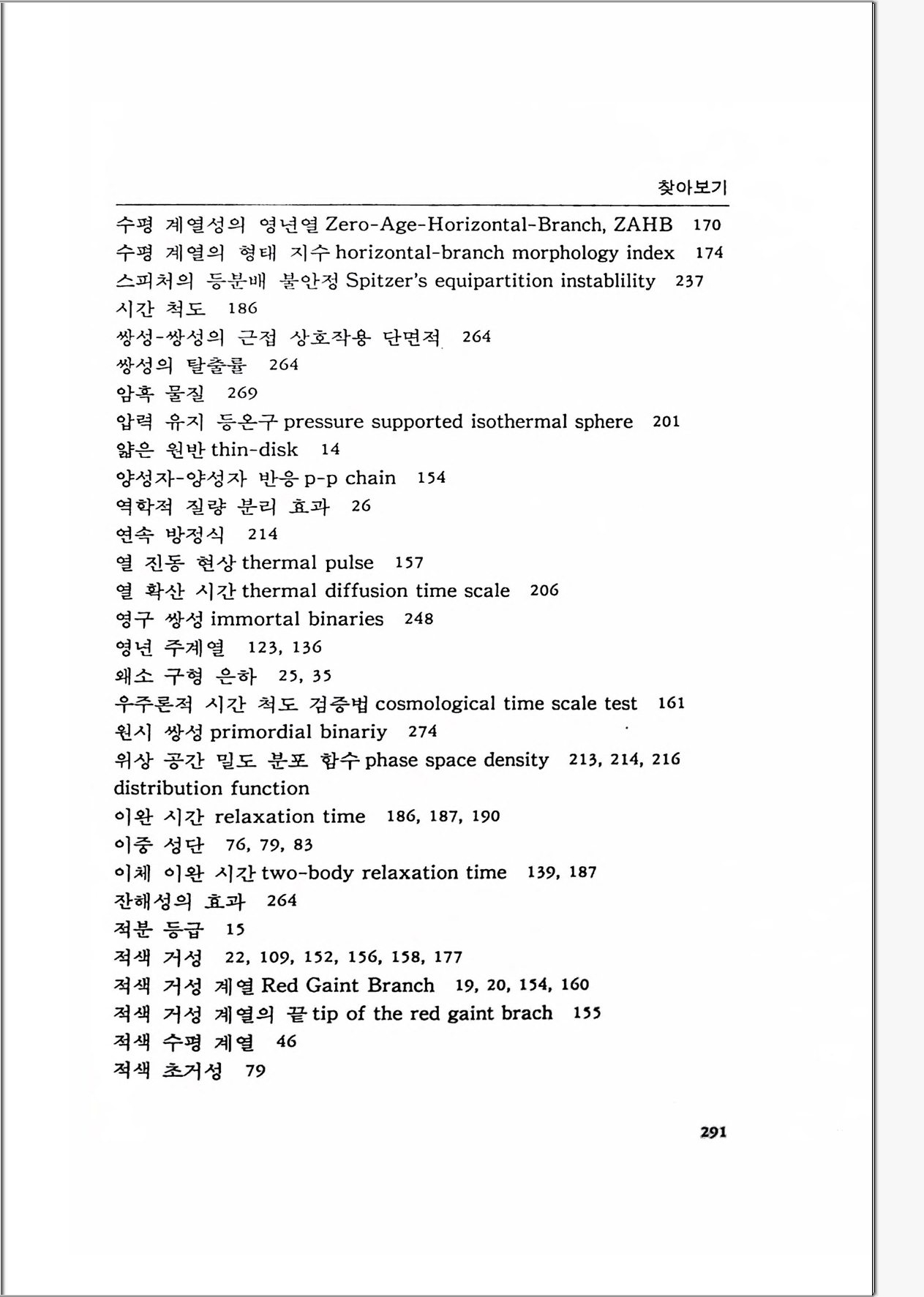 찾아보기

수평 계열성의 영년열 Zero-Age-Horizontal-Branch, ZAHB 170
수평 계열의 형태 지수 horizontal-branch morphology index 174
스피처의 등분배 불안정 Spitzer's equipartition instablility 237
시간 척도 186
쌍성-쌍성의 근접 상호작용 단면적 264
쌍성의 탈출률 264
암흑 물질 269
압력 유지 등온구 pressure supported isothermal sphere 201
얇은 원반 thin-disk 14
양성자-양성자 반응 p-p chain 154
역학적 질량 분리 효과 26
연속 방정식 214
열 진동 현상 thermal pulse 157
열 확산 시간 thermal diffusion time scale 206
영구 쌍성 immortal binaries 248
영년 주계열 123, 136
왜소 구형 은하 25, 35
우주론적 시간 척도 검증법 cosmological time scale test 161
원시 쌍성 primordial binariy 274
위상 공간 밀도 분포 함수 phase space density 213, 214, 216 distribution function
이완 시간 relaxation time 186, 187, 190
이중 성단 76, 79, 83
이체 이완 시간 two-body relaxation time 139, 187
잔해성의 효과 264
적분 등급 15
적색 거성 22, 109, 152, 156, 158, 177
적색 거성 계열 Red Gaint Branch 19, 20, 154, 160
적색 거성 계열의 끝 tip of the red gaint brach 155
적색 수평 계열 46
적색 초거성 79

291